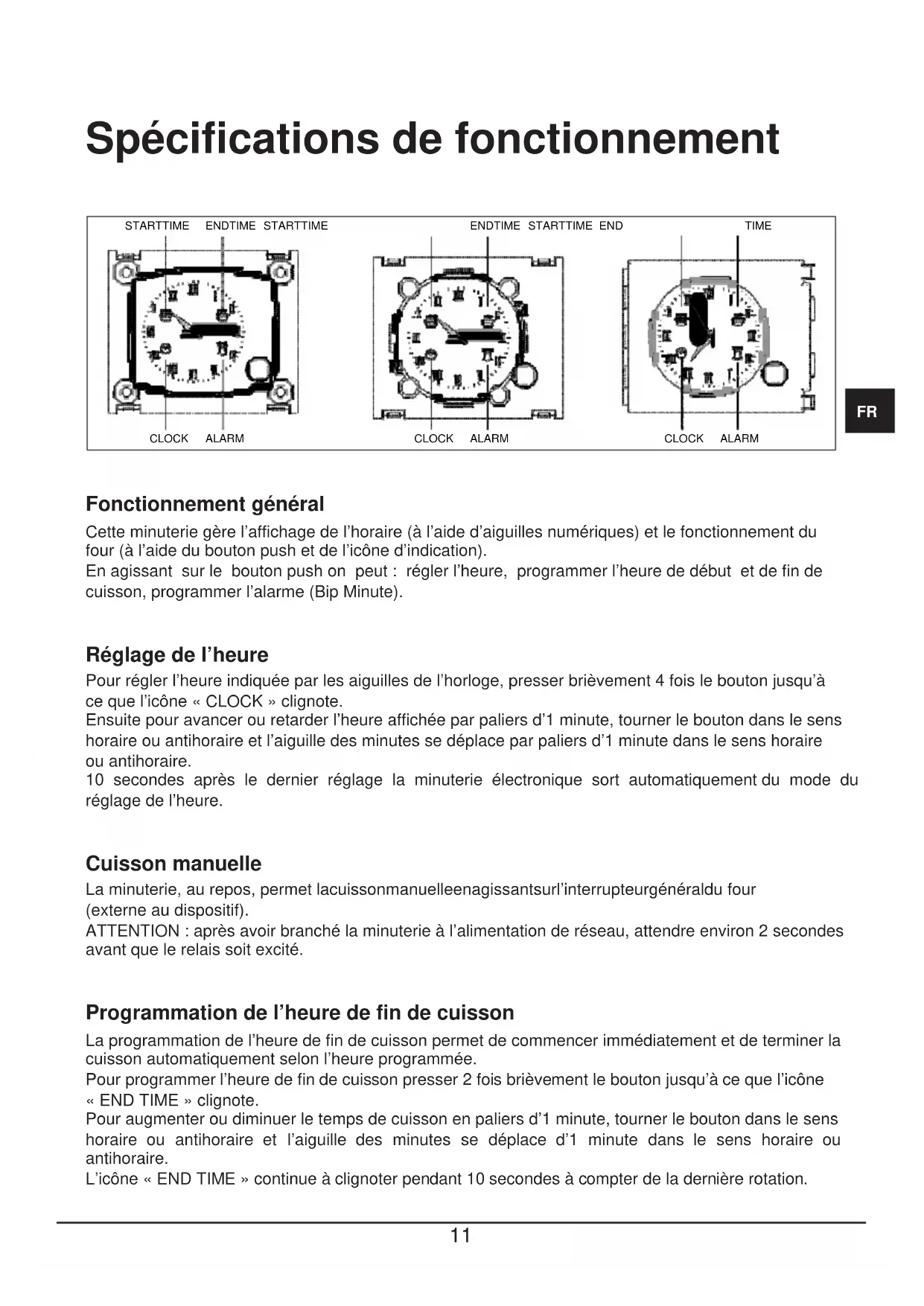 Spécifications de fonctionnement

STARTTIME ENDTIME STARTTIME ENDTIME STARTTIME END TIME

CLOCK ALARM CLOCK ALARM CLOCK ALARM

FR

Fonctionnement général

Cette minuterie gère l'affichage de l'horaire (à l'aide d'aiguilles numériques) et le fonctionnement du four (à l'aide du bouton push et de l'icône d'indication).
En agissant sur le bouton push on peut : régler l'heure, programmer l'heure de début et de fin de cuisson, programmer l'alarme (Bip Minute).

Réglage de l'heure

Pour régler l'heure indiquée par les aiguilles de l'horloge, presser brièvement 4 fois le bouton jusqu'à ce que l'icône « CLOCK » clignote.
Ensuite pour avancer ou retarder l'heure affichée par paliers d'1 minute, tourner le bouton dans le sens horaire ou antihoraire et l'aiguille des minutes se déplace par paliers d'1 minute dans le sens horaire ou antihoraire.
10 secondes après le dernier réglage la minuterie électronique sort automatiquement du mode du réglage de l'heure.

Cuisson manuelle

La minuterie, au repos, permet lacuissonmanuelleenagissantsurl'interrupteurgénéraldu four (externe au dispositif).
ATTENTION : après avoir branché la minuterie à l'alimentation de réseau, attendre environ 2 secondes avant que le relais soit excité.

Programmation de l'heure de fin de cuisson

La programmation de l'heure de fin de cuisson permet de commencer immédiatement et de terminer la cuisson automatiquement selon l'heure programmée.
Pour programmer l'heure de fin de cuisson presser 2 fois brièvement le bouton jusqu'à ce que l'icône « END TIME » clignote.
Pour augmenter ou diminuer le temps de cuisson en paliers d'1 minute, tourner le bouton dans le sens horaire ou antihoraire et l'aiguille des minutes se déplace d'1 minute dans le sens horaire ou antihoraire.
L'icône « END TIME » continue à clignoter pendant 10 secondes à compter de la dernière rotation.

11